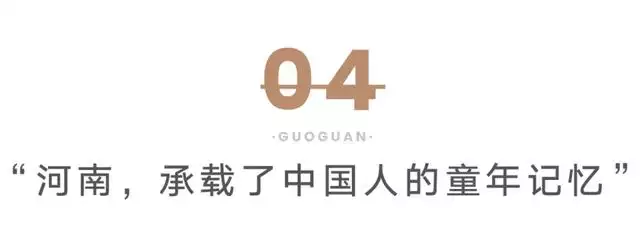 04

·GUOGUAN·

“河南，承载了中国人的童年记忆”